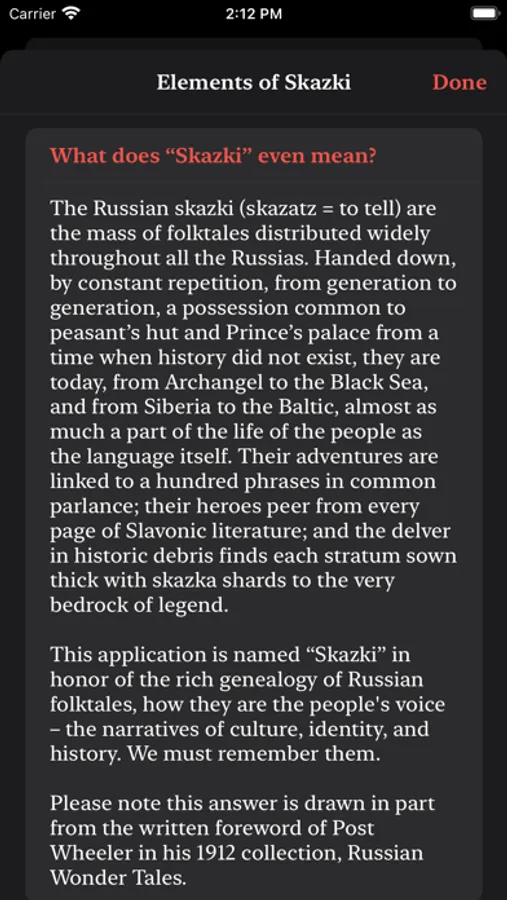 Carrier 2:12 PM

Elements of Skazki Done

What does “Skazki” even mean?

The Russian skazki (skazatz = to tell) are the mass of folktales distributed widely throughout all the Russias. Handed down, by constant repetition, from generation to generation, a possession common to peasant’s hut and Prince’s palace from a time when history did not exist, they are today, from Archangel to the Black Sea, and from Siberia to the Baltic, almost as much a part of the life of the people as the language itself. Their adventures are linked to a hundred phrases in common parlance; their heroes peer from every page of Slavonic literature; and the delver in historic debris finds each stratum sown thick with skazka shards to the very bedrock of legend.

This application is named “Skazki” in honor of the rich genealogy of Russian folktales, how they are the people's voice – the narratives of culture, identity, and history. We must remember them.

Please note this answer is drawn in part from the written foreword of Post Wheeler in his 1912 collection, Russian Wonder Tales.